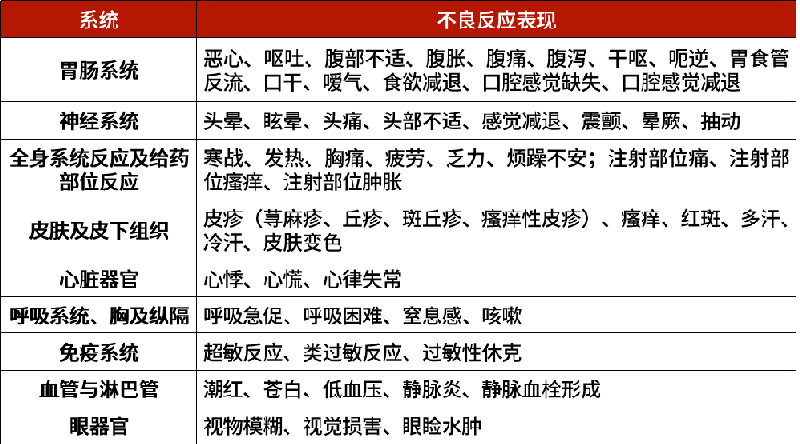 | 系统 | 不良反应表现 |
|---|---|
| 胃肠系统 | 恶心、呕吐、腹部不适、腹胀、腹痛、腹泻、干呕、呃逆、胃食管反流、口干、嗳气、食欲减退、口腔感觉缺失、口腔感觉减退 |
| 神经系统 | 头晕、眩晕、头痛、头部不适、感觉减退、震颤、晕厥、抽动 |
| 全身系统反应及给药部位反应 | 寒战、发热、胸痛、疲劳、乏力、烦躁不安；注射部位痛、注射部位瘙痒、注射部位肿胀 |
| 皮肤及皮下组织 | 皮疹（荨麻疹、丘疹、斑丘疹、瘙痒性皮疹）、瘙痒、红斑、多汗、冷汗、皮肤变色 |
| 心脏器官 | 心悸、心慌、心律失常 |
| 呼吸系统、胸及纵隔 | 呼吸急促、呼吸困难、窒息感、咳嗽 |
| 免疫系统 | 超敏反应、类过敏反应、过敏性休克 |
| 血管与淋巴管 | 潮红、苍白、低血压、静脉炎、静脉血栓形成 |
| 眼器官 | 视物模糊、视觉损害、眼睑水肿 |